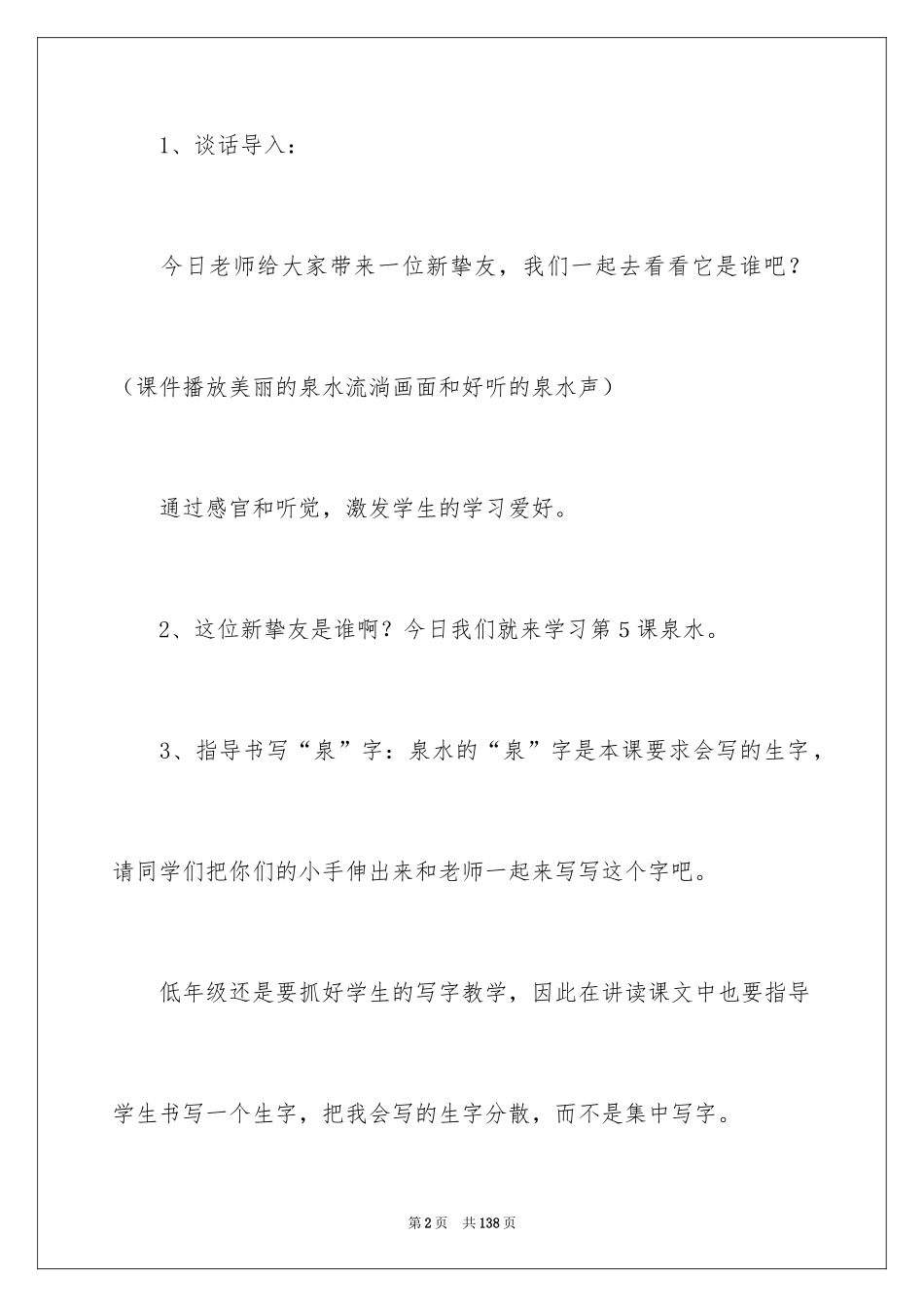 1、谈话导入：

今日老师给大家带来一位新挚友，我们一起去看看它是谁吧？（课件播放美丽的泉水流淌画面和好听的泉水声）

通过感官和听觉，激发学生的学习爱好。

2、这位新挚友是谁啊？今日我们就来学习第5课泉水。

3、指导书写“泉”字：泉水的“泉”字是本课要求会写的生字，请同学们把你们的小手伸出来和老师一起来写写这个字吧。

低年级还是要抓好学生的写字教学，因此在讲读课文中也要指导学生书写一个生字，把我会写的生字分散，而不是集中写字。

第2页　共138页